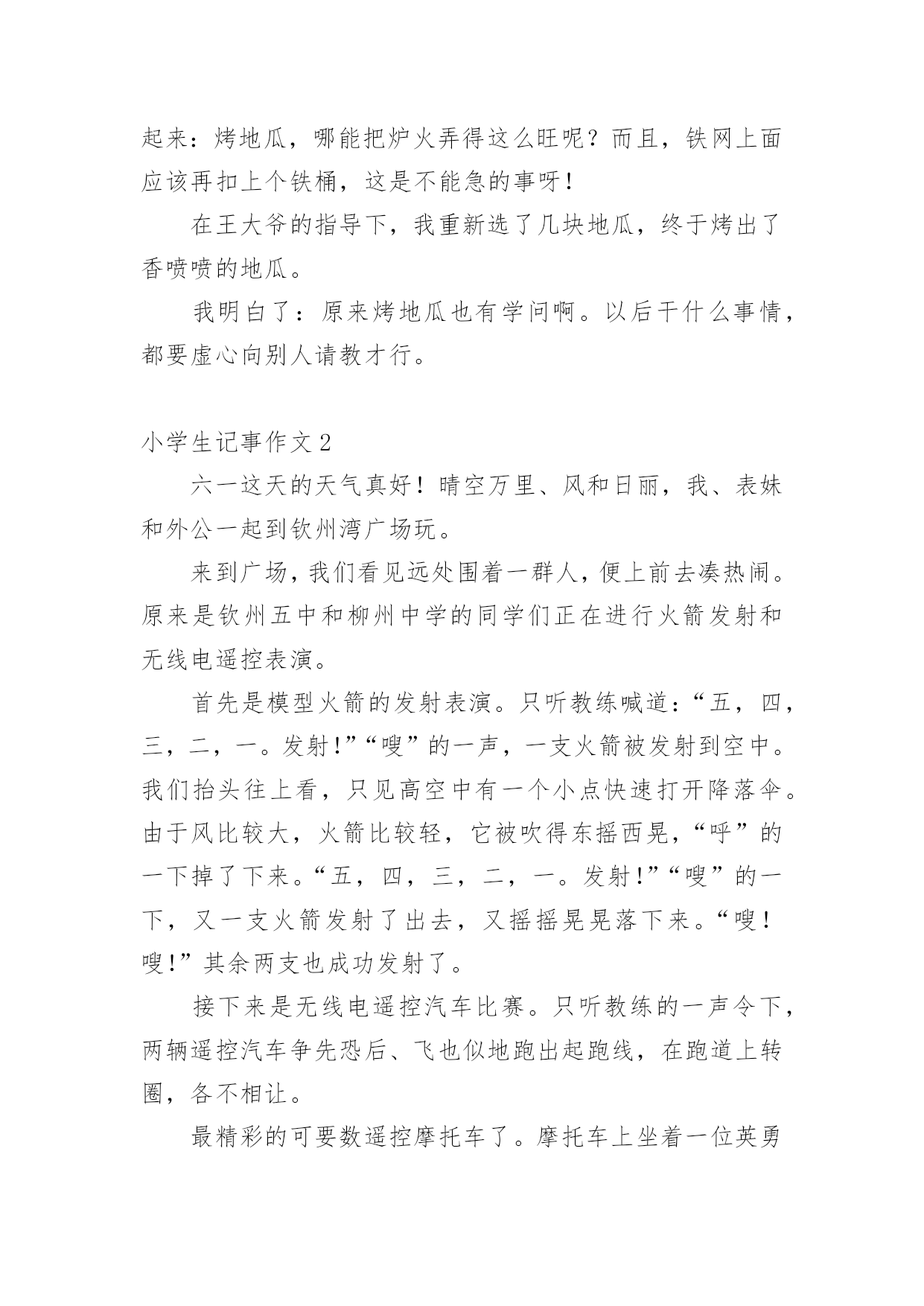 起来：烤地瓜，哪能把炉火弄得这么旺呢？而且，铁网上面应该再扣上个铁桶，这是不能急的事呀！

在王大爷的指导下，我重新选了几块地瓜，终于烤出了香喷喷的地瓜。

我明白了：原来烤地瓜也有学问啊。以后干什么事情，都要虚心向别人请教才行。

小学生记事作文 2

六一这天的天气真好！晴空万里、风和日丽，我、表妹和外公一起到钦州湾广场玩。

来到广场，我们看见远处围着一群人，便上前去凑热闹。原来是钦州五中和柳州中学的同学们正在进行火箭发射和无线电遥控表演。

首先是模型火箭的发射表演。只听教练喊道：“五，四，三，二，一。发射!”“嗖”的一声，一支火箭被发射到空中。我们抬头往上看，只见高空中有一个小点快速打开降落伞。由于风比较大，火箭比较轻，它被吹得东摇西晃，“呼”的一下掉了下来。“五，四，三，二，一。发射!”“嗖”的一下，又一支火箭发射了出去，又摇摇晃晃落下来。“嗖！嗖!”其余两支也成功发射了。

接下来是无线电遥控汽车比赛。只听教练的一声令下，两辆遥控汽车争先恐后、飞也似地跑出起跑线，在跑道上转圈，各不相让。

最精彩的可要数遥控摩托车了。摩托车上坐着一位英勇